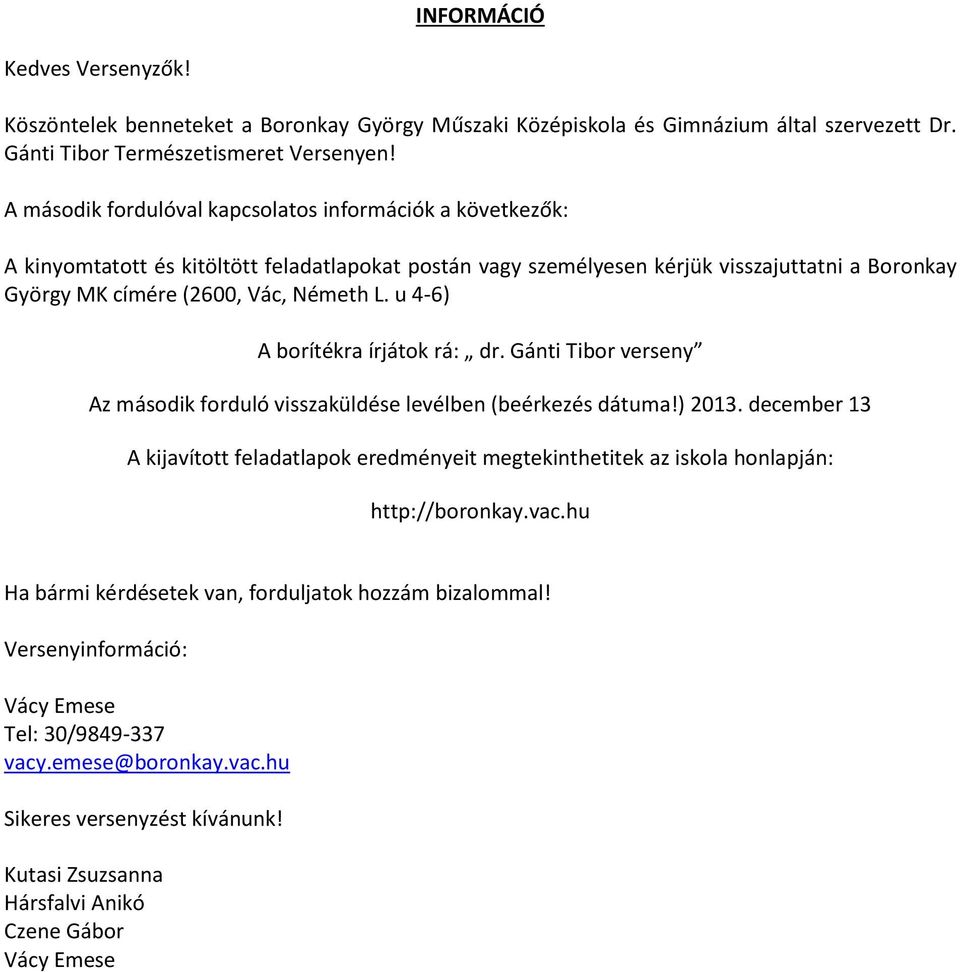 INFORMÁCIÓ

Kedves Versenyzők!

Köszöntelek benneteket a Boronkay György Műszaki Középiskola és Gimnázium által szervezett Dr. Gánti Tibor Természetismeret Versenyen!

A második fordulóval kapcsolatos információk a következők:

A kinyomtatott és kitöltött feladatlapokat postán vagy személyesen kérjük visszajuttatni a Boronkay György MK címére (2600, Vác, Németh L. u 4-6)

A borítékra írjátok rá: „ dr. Gánti Tibor verseny”

Az második forduló visszaküldése levélben (beérkezés dátuma!) 2013. december 13

A kijavított feladatlapok eredményeit megtekinthetitek az iskola honlapján:

http://boronkay.vac.hu

Ha bármi kérdésetek van, forduljatok hozzám bizalommal!

Versenyinformáció:

Vácy Emese
Tel: 30/9849-337
vacy.emese@boronkay.vac.hu

Sikeres versenyzést kívánunk!

Kutasi Zsuzsanna
Hársfalvi Anikó
Czene Gábor
Vácy Emese